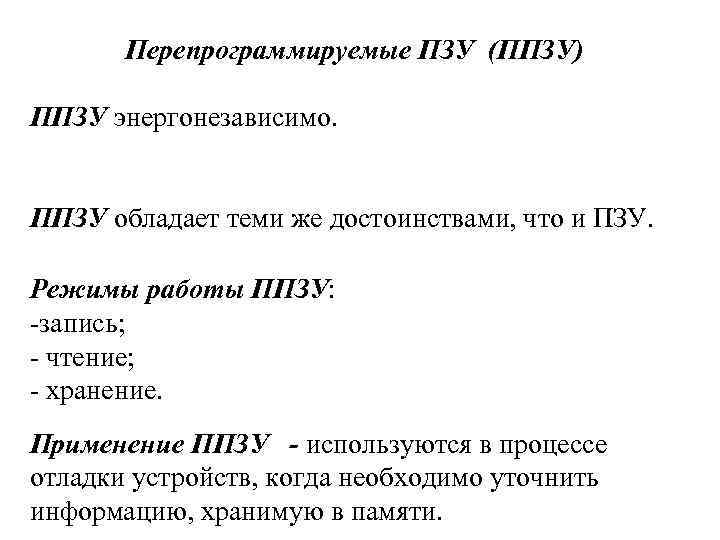 Перепрограммируемые ПЗУ (ППЗУ)

ППЗУ энергонезависимо.

ППЗУ обладает теми же достоинствами, что и ПЗУ.

Режимы работы ППЗУ:
-запись;
- чтение;
- хранение.

Применение ППЗУ - используются в процессе отладки устройств, когда необходимо уточнить информацию, хранимую в памяти.